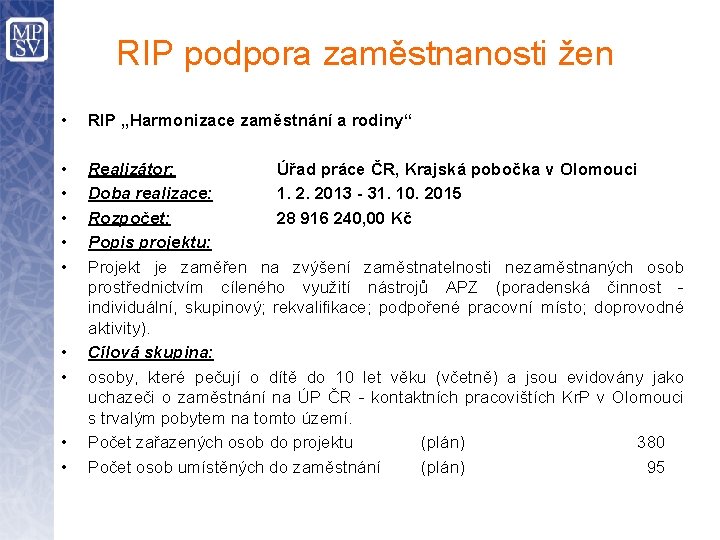 MP
SV

RIP podpora zaměstnanosti žen

• RIP „Harmonizace zaměstnání a rodiny“

• Realizátor: Úřad práce ČR, Krajská pobočka v Olomouci
• Doba realizace: 1. 2. 2013 - 31. 10. 2015
• Rozpočet: 28 916 240,00 Kč
• Popis projektu:
• Projekt je zaměřen na zvýšení zaměstnatelnosti nezaměstnaných osob prostřednictvím cíleného využití nástrojů APZ (poradenská činnost - individuální, skupinový; rekvalifikace; podpořené pracovní místo; doprovodné aktivity).
• Cílová skupina:
• osoby, které pečují o dítě do 10 let věku (včetně) a jsou evidovány jako uchazeči o zaměstnání na ÚP ČR - kontaktních pracovištích KrP v Olomouci s trvalým pobytem na tomto území.
• Počet zařazených osob do projektu (plán) 380
• Počet osob umístěných do zaměstnání (plán) 95